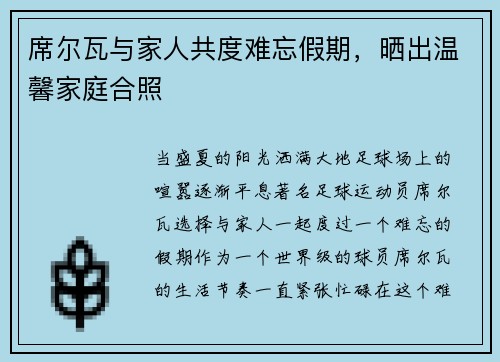 席尔瓦与家人共度难忘假期，晒出温馨家庭合照

当盛夏的阳光洒满大地足球场上的喧嚣逐渐平息著名足球运动员席尔瓦选择与家人一起度过一个难忘的假期作为一个世界级的球员席尔瓦的生活节奏一直紧张忙碌在这个难